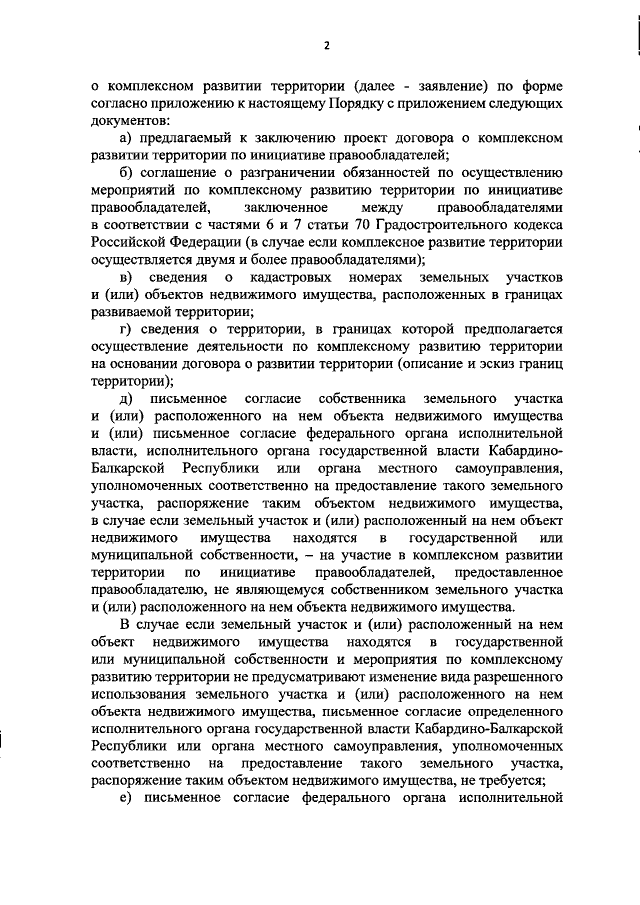 2

о комплексном развитии территории (далее - заявление) по форме согласно приложению к настоящему Порядку с приложением следующих документов:

а) предлагаемый к заключению проект договора о комплексном развитии территории по инициативе правообладателей;

б) соглашение о разграничении обязанностей по осуществлению мероприятий по комплексному развитию территории по инициативе правообладателей, заключенное между правообладателями в соответствии с частями 6 и 7 статьи 70 Градостроительного кодекса Российской Федерации (в случае если комплексное развитие территории осуществляется двумя и более правообладателями);

в) сведения о кадастровых номерах земельных участков и (или) объектов недвижимого имущества, расположенных в границах развиваемой территории;

г) сведения о территории, в границах которой предполагается осуществление деятельности по комплексному развитию территории на основании договора о развитии территории (описание и эскиз границ территории);

д) письменное согласие собственника земельного участка и (или) расположенного на нем объекта недвижимого имущества и (или) письменное согласие федерального органа исполнительной власти, исполнительного органа государственной власти Кабардино-Балкарской Республики или органа местного самоуправления, уполномоченных соответственно на предоставление такого земельного участка, распоряжение таким объектом недвижимого имущества, в случае если земельный участок и (или) расположенный на нем объект недвижимого имущества находятся в государственной или муниципальной собственности, – на участие в комплексном развитии территории по инициативе правообладателей, предоставленное правообладателю, не являющемуся собственником земельного участка и (или) расположенного на нем объекта недвижимого имущества.

В случае если земельный участок и (или) расположенный на нем объект недвижимого имущества находятся в государственной или муниципальной собственности и мероприятия по комплексному развитию территории не предусматривают изменение вида разрешенного использования земельного участка и (или) расположенного на нем объекта недвижимого имущества, письменное согласие определенного исполнительного органа государственной власти Кабардино-Балкарской Республики или органа местного самоуправления, уполномоченных соответственно на предоставление такого земельного участка, распоряжение таким объектом недвижимого имущества, не требуется;

е) письменное согласие федерального органа исполнительной